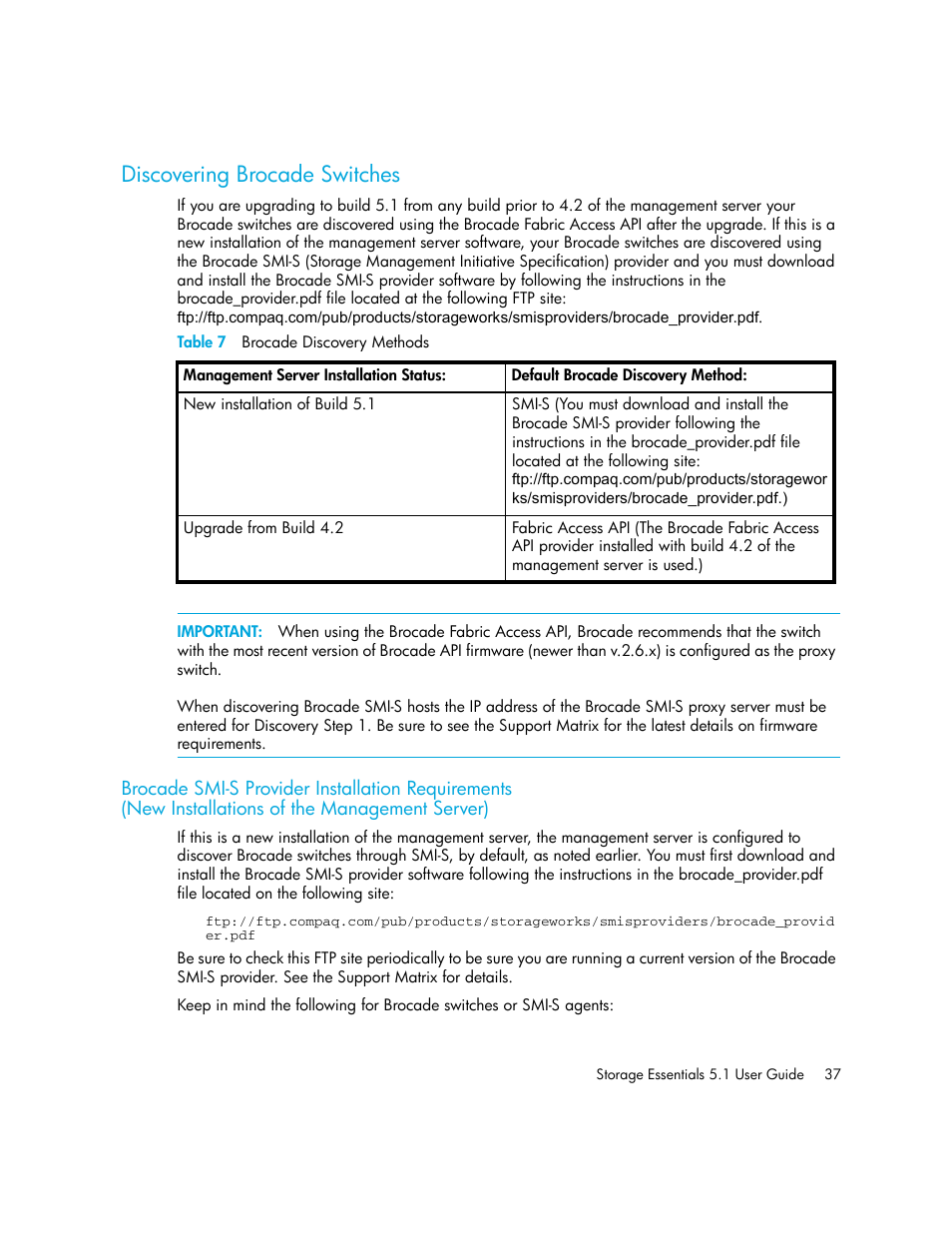 Discovering Brocade Switches

If you are upgrading to build 5.1 from any build prior to 4.2 of the management server your Brocade switches are discovered using the Brocade Fabric Access API after the upgrade. If this is a new installation of the management server software, your Brocade switches are discovered using the Brocade SMI-S (Storage Management Initiative Specification) provider and you must download and install the Brocade SMI-S provider software by following the instructions in the brocade_provider.pdf file located at the following FTP site: ftp://ftp.compaq.com/pub/products/storageworks/smisproviders/brocade_provider.pdf.

Table 7 Brocade Discovery Methods

| Management Server Installation Status: | Default Brocade Discovery Method: |
|---|---|
| New installation of Build 5.1 | SMI-S (You must download and install the Brocade SMI-S provider following the instructions in the brocade_provider.pdf file located at the following site: ftp://ftp.compaq.com/pub/products/storageworks/smisproviders/brocade_provider.pdf.) |
| Upgrade from Build 4.2 | Fabric Access API (The Brocade Fabric Access API provider installed with build 4.2 of the management server is used.) |

IMPORTANT: When using the Brocade Fabric Access API, Brocade recommends that the switch with the most recent version of Brocade API firmware (newer than v.2.6.x) is configured as the proxy switch.

When discovering Brocade SMI-S hosts the IP address of the Brocade SMI-S proxy server must be entered for Discovery Step 1. Be sure to see the Support Matrix for the latest details on firmware requirements.

Brocade SMI-S Provider Installation Requirements (New Installations of the Management Server)

If this is a new installation of the management server, the management server is configured to discover Brocade switches through SMI-S, by default, as noted earlier. You must first download and install the Brocade SMI-S provider software following the instructions in the brocade_provider.pdf file located on the following site:

ftp://ftp.compaq.com/pub/products/storageworks/smisproviders/brocade_provider.pdf

Be sure to check this FTP site periodically to be sure you are running a current version of the Brocade SMI-S provider. See the Support Matrix for details.

Keep in mind the following for Brocade switches or SMI-S agents:

Storage Essentials 5.1 User Guide 37